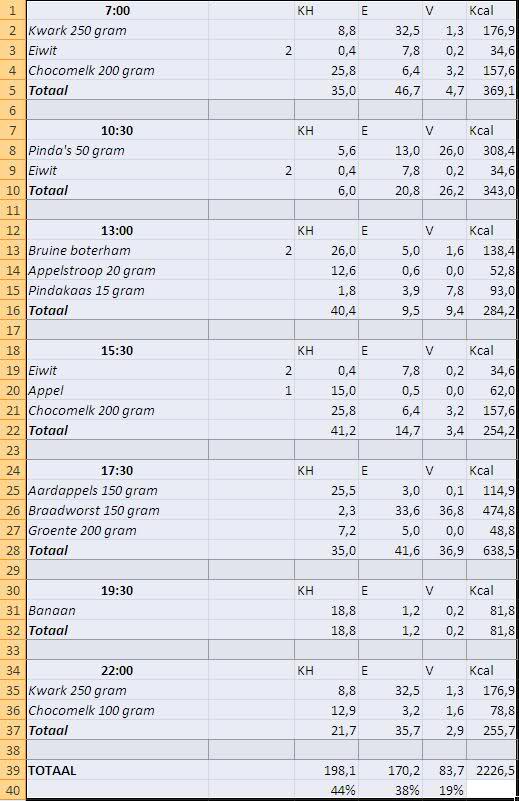 | | | | | | | |
|---|---|---|---|---|---|---|
| 1 | 7:00 | | KH | E | V | Kcal |
| 2 | Kwark 250 gram | | 8,8 | 32,5 | 1,3 | 176,9 |
| 3 | Eiwit | 2 | 0,4 | 7,8 | 0,2 | 34,6 |
| 4 | Chocomelk 200 gram | | 25,8 | 6,4 | 3,2 | 157,6 |
| 5 | Totaal | | 35,0 | 46,7 | 4,7 | 369,1 |
| 6 | | | | | | |
| 7 | 10:30 | | KH | E | V | Kcal |
| 8 | Pinda's 50 gram | | 5,6 | 13,0 | 26,0 | 308,4 |
| 9 | Eiwit | 2 | 0,4 | 7,8 | 0,2 | 34,6 |
| 10 | Totaal | | 6,0 | 20,8 | 26,2 | 343,0 |
| 11 | | | | | | |
| 12 | 13:00 | | KH | E | V | Kcal |
| 13 | Bruine boterham | 2 | 26,0 | 5,0 | 1,6 | 138,4 |
| 14 | Appelstroop 20 gram | | 12,6 | 0,6 | 0,0 | 52,8 |
| 15 | Pindakaas 15 gram | | 1,8 | 3,9 | 7,8 | 93,0 |
| 16 | Totaal | | 40,4 | 9,5 | 9,4 | 284,2 |
| 17 | | | | | | |
| 18 | 15:30 | | KH | E | V | Kcal |
| 19 | Eiwit | 2 | 0,4 | 7,8 | 0,2 | 34,6 |
| 20 | Appel | 1 | 15,0 | 0,5 | 0,0 | 62,0 |
| 21 | Chocomelk 200 gram | | 25,8 | 6,4 | 3,2 | 157,6 |
| 22 | Totaal | | 41,2 | 14,7 | 3,4 | 254,2 |
| 23 | | | | | | |
| 24 | 17:30 | | KH | E | V | Kcal |
| 25 | Aardappels 150 gram | | 25,5 | 3,0 | 0,1 | 114,9 |
| 26 | Braadworst 150 gram | | 2,3 | 33,6 | 36,8 | 474,8 |
| 27 | Groente 200 gram | | 7,2 | 5,0 | 0,0 | 48,8 |
| 28 | Totaal | | 35,0 | 41,6 | 36,9 | 638,5 |
| 29 | | | | | | |
| 30 | 19:30 | | KH | E | V | Kcal |
| 31 | Banaan | | 18,8 | 1,2 | 0,2 | 81,8 |
| 32 | Totaal | | 18,8 | 1,2 | 0,2 | 81,8 |
| 33 | | | | | | |
| 34 | 22:00 | | KH | E | V | Kcal |
| 35 | Kwark 250 gram | | 8,8 | 32,5 | 1,3 | 176,9 |
| 36 | Chocomelk 100 gram | | 12,9 | 3,2 | 1,6 | 78,8 |
| 37 | Totaal | | 21,7 | 35,7 | 2,9 | 255,7 |
| 38 | | | | | | |
| 39 | TOTAAL | | 198,1 | 170,2 | 83,7 | 2226,5 |
| 40 | | | 44% | 38% | 19% | |